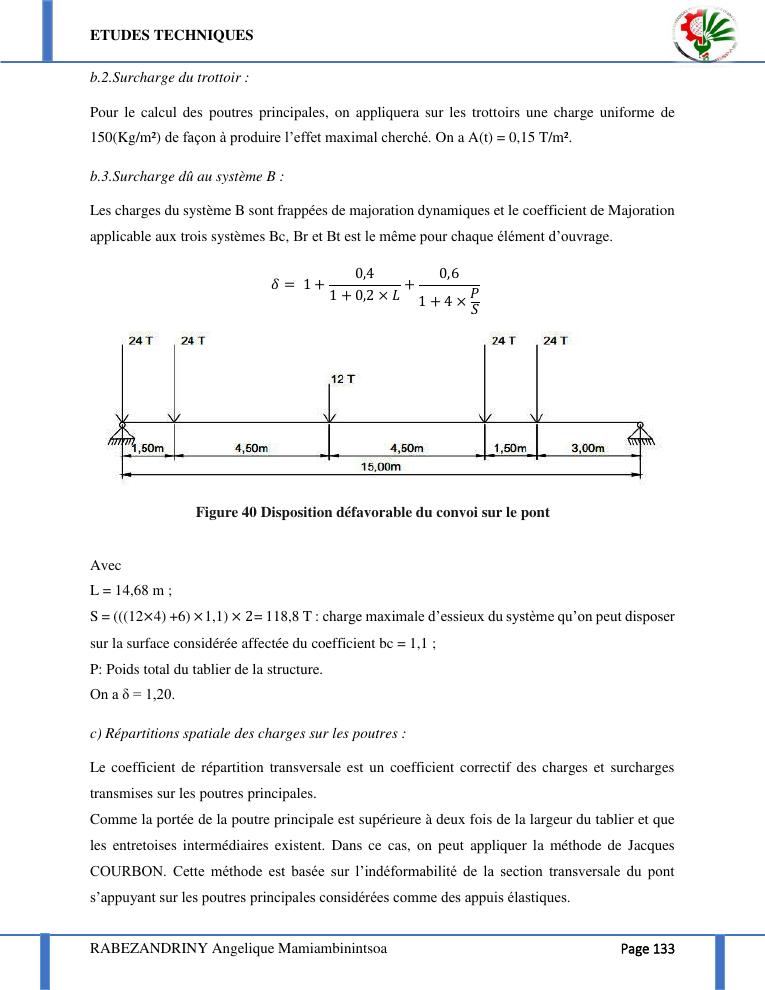 ETUDES TECHNIQUES

b.2.Surcharge du trottoir :

Pour le calcul des poutres principales, on appliquera sur les trottoirs une charge uniforme de 150(Kg/m²) de façon à produire l'effet maximal cherché. On a A(t) = 0,15 T/m².

b.3.Surcharge dû au système B :

Les charges du système B sont frappées de majoration dynamiques et le coefficient de Majoration applicable aux trois systèmes Bc, Br et Bt est le même pour chaque élément d'ouvrage.

$\delta = 1 + \frac{0,4}{1 + 0,2 \times L} + \frac{0,6}{1 + 4 \times \frac{P}{S}}$

24 T 24 T 12 T 24 T 24 T
1,50m 4,50m 4,50m 1,50m 3,00m
15,00m

Figure 40 Disposition défavorable du convoi sur le pont

Avec
L = 14,68 m ;
S = (((12×4) +6) ×1,1) × 2= 118,8 T : charge maximale d'essieux du système qu'on peut disposer sur la surface considérée affectée du coefficient bc = 1,1 ;
P: Poids total du tablier de la structure.
On a δ = 1,20.

c) Répartitions spatiale des charges sur les poutres :

Le coefficient de répartition transversale est un coefficient correctif des charges et surcharges transmises sur les poutres principales.
Comme la portée de la poutre principale est supérieure à deux fois de la largeur du tablier et que les entretoises intermédiaires existent. Dans ce cas, on peut appliquer la méthode de Jacques COURBON. Cette méthode est basée sur l'indéformabilité de la section transversale du pont s'appuyant sur les poutres principales considérées comme des appuis élastiques.

RABEZANDRINY Angelique Mamiambinintsoa Page 133